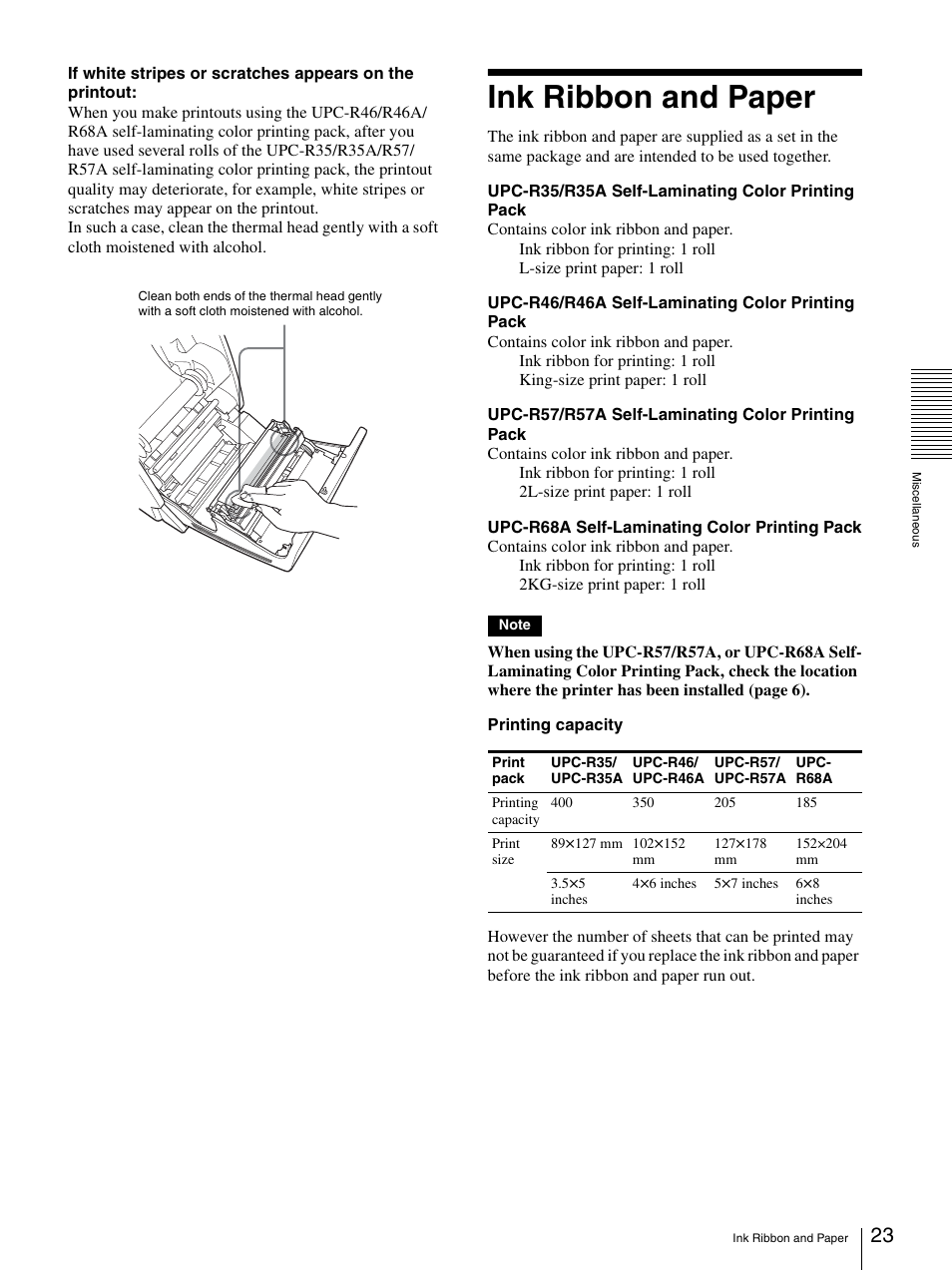 **If white stripes or scratches appears on the printout:**

When you make printouts using the UPC-R46/R46A/R68A self-laminating color printing pack, after you have used several rolls of the UPC-R35/R35A/R57/R57A self-laminating color printing pack, the printout quality may deteriorate, for example, white stripes or scratches may appear on the printout.
In such a case, clean the thermal head gently with a soft cloth moistened with alcohol.

Clean both ends of the thermal head gently with a soft cloth moistened with alcohol.

# Ink Ribbon and Paper

The ink ribbon and paper are supplied as a set in the same package and are intended to be used together.

**UPC-R35/R35A Self-Laminating Color Printing Pack**

Contains color ink ribbon and paper.
Ink ribbon for printing: 1 roll
L-size print paper: 1 roll

**UPC-R46/R46A Self-Laminating Color Printing Pack**

Contains color ink ribbon and paper.
Ink ribbon for printing: 1 roll
King-size print paper: 1 roll

**UPC-R57/R57A Self-Laminating Color Printing Pack**

Contains color ink ribbon and paper.
Ink ribbon for printing: 1 roll
2L-size print paper: 1 roll

**UPC-R68A Self-Laminating Color Printing Pack**

Contains color ink ribbon and paper.
Ink ribbon for printing: 1 roll
2KG-size print paper: 1 roll

Note

**When using the UPC-R57/R57A, or UPC-R68A Self-Laminating Color Printing Pack, check the location where the printer has been installed (page 6).**

**Printing capacity**

| Print pack | UPC-R35/ UPC-R35A | UPC-R46/ UPC-R46A | UPC-R57/ UPC-R57A | UPC-R68A |
|---|---|---|---|---|
| Printing capacity | 400 | 350 | 205 | 185 |
| Print size | 89×127 mm | 102×152 mm | 127×178 mm | 152×204 mm |
| | 3.5×5 inches | 4×6 inches | 5×7 inches | 6×8 inches |

However the number of sheets that can be printed may not be guaranteed if you replace the ink ribbon and paper before the ink ribbon and paper run out.

Miscellaneous

Ink Ribbon and Paper 23